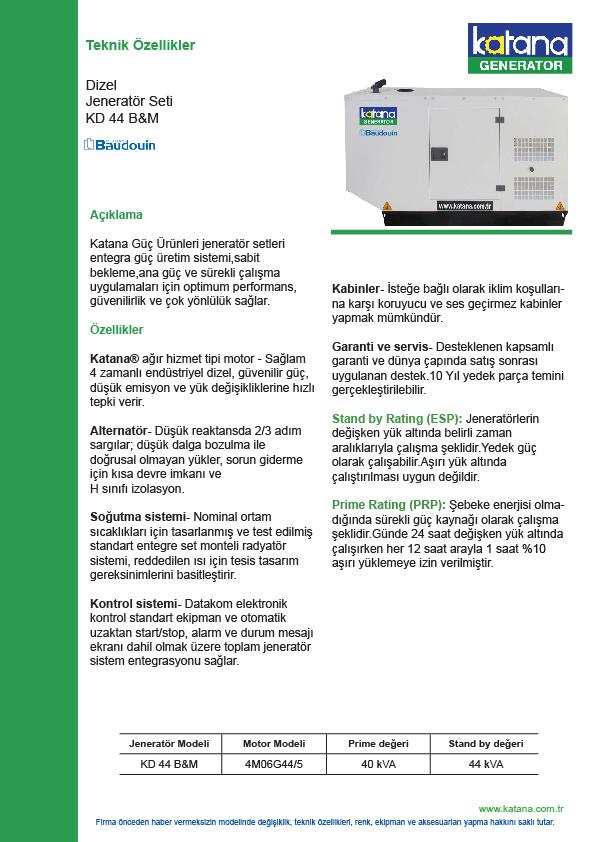 Teknik Özellikler

katana GENERATOR

Dizel
Jeneratör Seti
KD 44 B&M

Baudouin

katana GENERATOR
Baudouin
www.katana.com.tr

Açıklama

Katana Güç Ürünleri jeneratör setleri entegra güç üretim sistemi,sabit bekleme,ana güç ve sürekli çalışma uygulamaları için optimum performans, güvenilirlik ve çok yönlülük sağlar.

Özellikler

Katana® ağır hizmet tipi motor - Sağlam 4 zamanlı endüstriyel dizel, güvenilir güç, düşük emisyon ve yük değişikliklerine hızlı tepki verir.

Alternatör- Düşük reaktansda 2/3 adım sargılar; düşük dalga bozulma ile doğrusal olmayan yükler, sorun giderme için kısa devre imkanı ve H sınıfı izolasyon.

Soğutma sistemi- Nominal ortam sıcaklıkları için tasarlanmış ve test edilmiş standart entegre set monteli radyatör sistemi, reddedilen ısı için tesis tasarım gereksinimlerini basitleştirir.

Kontrol sistemi- Datakom elektronik kontrol standart ekipman ve otomatik uzaktan start/stop, alarm ve durum mesajı ekranı dahil olmak üzere toplam jeneratör sistem entegrasyonu sağlar.

Kabinler- İsteğe bağlı olarak iklim koşullarına karşı koruyucu ve ses geçirmez kabinler yapmak mümkündür.

Garanti ve servis- Desteklenen kapsamlı garanti ve dünya çapında satış sonrası uygulanan destek.10 Yıl yedek parça temini gerçekleştirilebilir.

Stand by Rating (ESP): Jeneratörlerin değişken yük altında belirli zaman aralıklarıyla çalışma şeklidir.Yedek güç olarak çalışabilir.Aşırı yük altında çalıştırılması uygun değildir.

Prime Rating (PRP): Şebeke enerjisi olmadığında sürekli güç kaynağı olarak çalışma şeklidir.Günde 24 saat değişken yük altında çalışırken her 12 saat arayla 1 saat %10 aşırı yüklemeye izin verilmiştir.

| Jeneratör Modeli | Motor Modeli | Prime değeri | Stand by değeri |
|---|---|---|---|
| KD 44 B&M | 4M06G44/5 | 40 kVA | 44 kVA |

www.katana.com.tr
Firma önceden haber vermeksizin modelinde değişiklik, teknik özellikleri, renk, ekipman ve aksesuarları yapma hakkını saklı tutar.